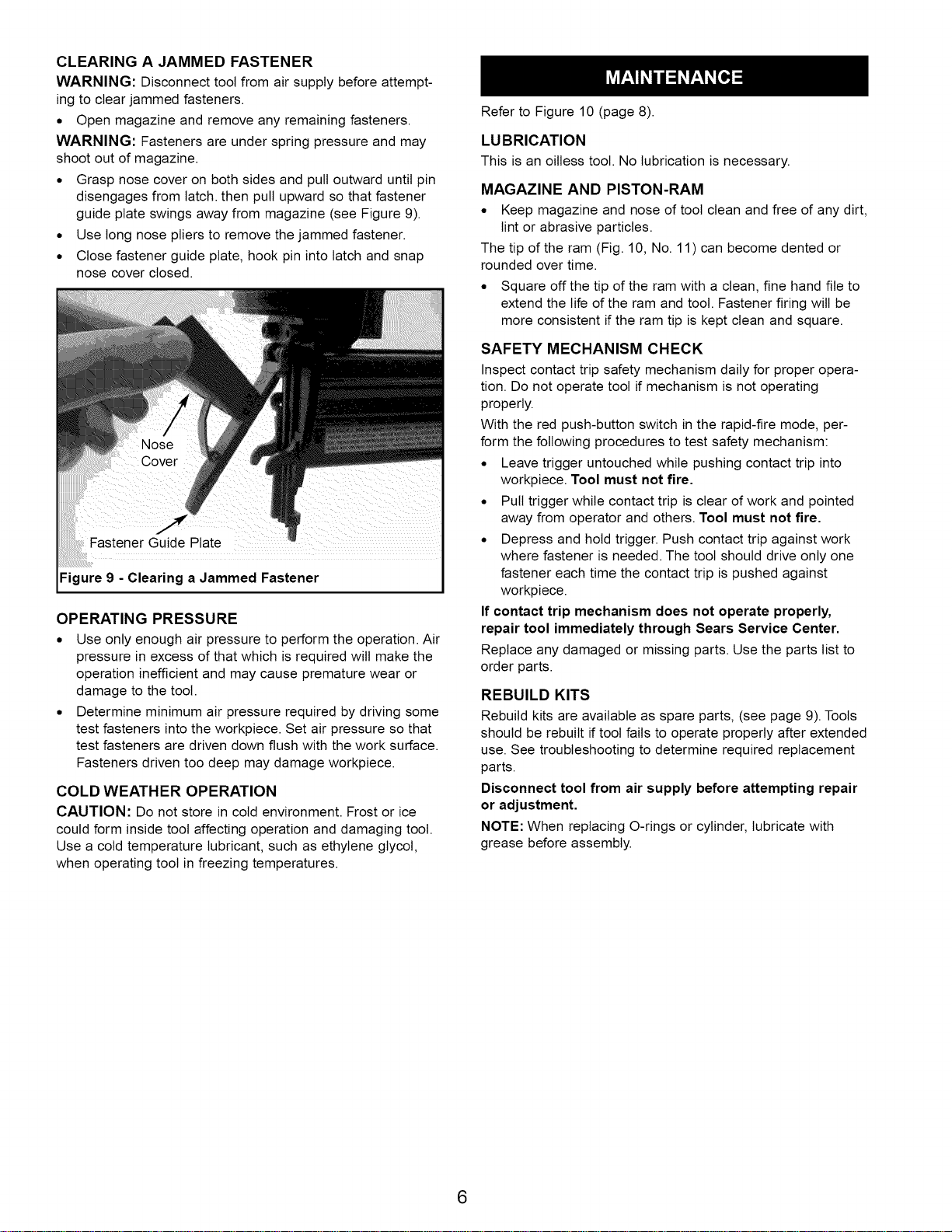 CLEARING A JAMMED FASTENER

WARNING: Disconnect tool from air supply before attempting to clear jammed fasteners.

• Open magazine and remove any remaining fasteners.

WARNING: Fasteners are under spring pressure and may shoot out of magazine.

• Grasp nose cover on both sides and pull outward until pin disengages from latch. then pull upward so that fastener guide plate swings away from magazine (see Figure 9).
• Use long nose pliers to remove the jammed fastener.
• Close fastener guide plate, hook pin into latch and snap nose cover closed.

Nose
Cover

Fastener Guide Plate

Figure 9 - Clearing a Jammed Fastener

OPERATING PRESSURE

• Use only enough air pressure to perform the operation. Air pressure in excess of that which is required will make the operation inefficient and may cause premature wear or damage to the tool.
• Determine minimum air pressure required by driving some test fasteners into the workpiece. Set air pressure so that test fasteners are driven down flush with the work surface. Fasteners driven too deep may damage workpiece.

COLD WEATHER OPERATION

CAUTION: Do not store in cold environment. Frost or ice could form inside tool affecting operation and damaging tool. Use a cold temperature lubricant, such as ethylene glycol, when operating tool in freezing temperatures.

MAINTENANCE

Refer to Figure 10 (page 8).

LUBRICATION

This is an oilless tool. No lubrication is necessary.

MAGAZINE AND PISTON-RAM

• Keep magazine and nose of tool clean and free of any dirt, lint or abrasive particles.

The tip of the ram (Fig. 10, No. 11) can become dented or rounded over time.

• Square off the tip of the ram with a clean, fine hand file to extend the life of the ram and tool. Fastener firing will be more consistent if the ram tip is kept clean and square.

SAFETY MECHANISM CHECK

Inspect contact trip safety mechanism daily for proper operation. Do not operate tool if mechanism is not operating properly.

With the red push-button switch in the rapid-fire mode, perform the following procedures to test safety mechanism:

• Leave trigger untouched while pushing contact trip into workpiece. Tool must not fire.
• Pull trigger while contact trip is clear of work and pointed away from operator and others. Tool must not fire.
• Depress and hold trigger. Push contact trip against work where fastener is needed. The tool should drive only one fastener each time the contact trip is pushed against workpiece.

If contact trip mechanism does not operate properly, repair tool immediately through Sears Service Center.

Replace any damaged or missing parts. Use the parts list to order parts.

REBUILD KITS

Rebuild kits are available as spare parts, (see page 9). Tools should be rebuilt if tool fails to operate properly after extended use. See troubleshooting to determine required replacement parts.

Disconnect tool from air supply before attempting repair or adjustment.

NOTE: When replacing O-rings or cylinder, lubricate with grease before assembly.

6